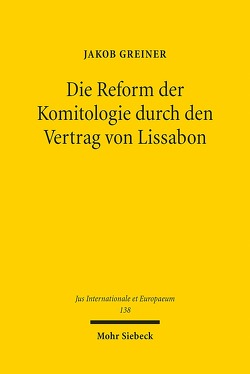 JAKOB GREINER

Die Reform der Komitologie durch den Vertrag von Lissabon

Jus Internationale et Europaeum
138

Mohr Siebeck